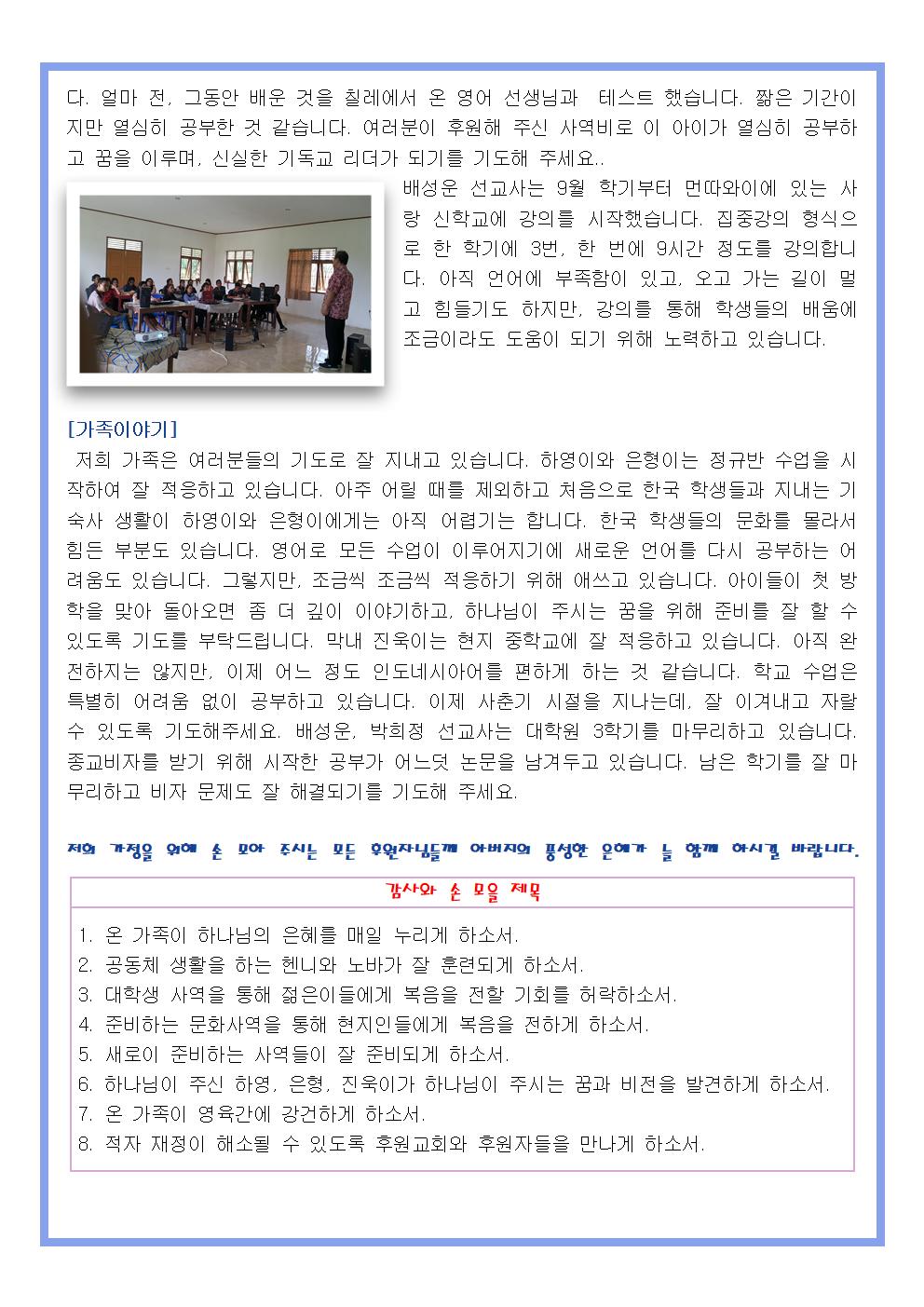 다. 얼마 전, 그동안 배운 것을 칠레에서 온 영어 선생님과 테스트 했습니다. 짧은 기간이지만 열심히 공부한 것 같습니다. 여러분이 후원해 주신 사역비로 이 아이가 열심히 공부하고 꿈을 이루며, 신실한 기독교 리더가 되기를 기도해 주세요..

배성운 선교사는 9월 학기부터 먼따와이에 있는 사랑 신학교에 강의를 시작했습니다. 집중강의 형식으로 한 학기에 3번, 한 번에 9시간 정도를 강의합니다. 아직 언어에 부족함이 있고, 오고 가는 길이 멀고 힘들기도 하지만, 강의를 통해 학생들의 배움에 조금이라도 도움이 되기 위해 노력하고 있습니다.

[가족이야기]

저희 가족은 여러분들의 기도로 잘 지내고 있습니다. 하영이와 은형이는 정규반 수업을 시작하여 잘 적응하고 있습니다. 아주 어릴 때를 제외하고 처음으로 한국 학생들과 지내는 기숙사 생활이 하영이와 은형이에게는 아직 어렵기는 합니다. 한국 학생들의 문화를 몰라서 힘든 부분도 있습니다. 영어로 모든 수업이 이루어지기에 새로운 언어를 다시 공부하는 어려움도 있습니다. 그렇지만, 조금씩 조금씩 적응하기 위해 애쓰고 있습니다. 아이들이 첫 방학을 맞아 돌아오면 좀 더 깊이 이야기하고, 하나님이 주시는 꿈을 위해 준비를 잘 할 수 있도록 기도를 부탁드립니다. 막내 진욱이는 현지 중학교에 잘 적응하고 있습니다. 아직 완전하지는 않지만, 이제 어느 정도 인도네시아어를 편하게 하는 것 같습니다. 학교 수업은 특별히 어려움 없이 공부하고 있습니다. 이제 사춘기 시절을 지나는데, 잘 이겨내고 자랄 수 있도록 기도해주세요. 배성운, 박희정 선교사는 대학원 3학기를 마무리하고 있습니다. 종교비자를 받기 위해 시작한 공부가 어느덧 논문을 남겨두고 있습니다. 남은 학기를 잘 마무리하고 비자 문제도 잘 해결되기를 기도해 주세요.

저희 가정을 위해 손 모아 주시는 모든 후원자님들께 아버지의 풍성한 은혜가 늘 함께 하시길 바랍니다.

감사와 손 모을 제목

1. 온 가족이 하나님의 은혜를 매일 누리게 하소서.
2. 공동체 생활을 하는 헨니와 노바가 잘 훈련되게 하소서.
3. 대학생 사역을 통해 젊은이들에게 복음을 전할 기회를 허락하소서.
4. 준비하는 문화사역을 통해 현지인들에게 복음을 전하게 하소서.
5. 새로이 준비하는 사역들이 잘 준비되게 하소서.
6. 하나님이 주신 하영, 은형, 진욱이가 하나님이 주시는 꿈과 비전을 발견하게 하소서.
7. 온 가족이 영육간에 강건하게 하소서.
8. 적자 재정이 해소될 수 있도록 후원교회와 후원자들을 만나게 하소서.